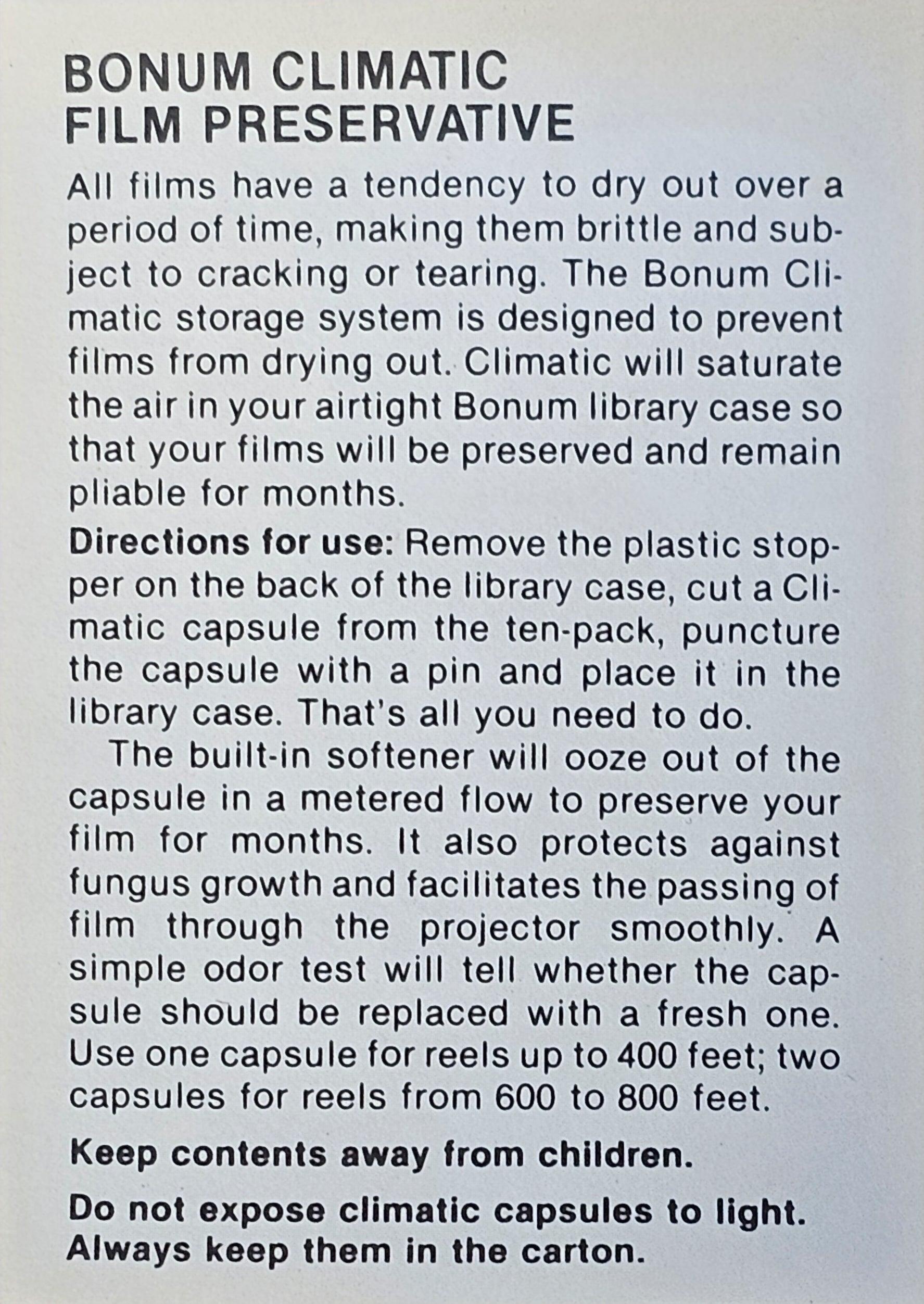 BONUM CLIMATIC
FILM PRESERVATIVE

All films have a tendency to dry out over a period of time, making them brittle and subject to cracking or tearing. The Bonum Climatic storage system is designed to prevent films from drying out. Climatic will saturate the air in your airtight Bonum library case so that your films will be preserved and remain pliable for months.

Directions for use: Remove the plastic stopper on the back of the library case, cut a Climatic capsule from the ten-pack, puncture the capsule with a pin and place it in the library case. That's all you need to do.

The built-in softener will ooze out of the capsule in a metered flow to preserve your film for months. It also protects against fungus growth and facilitates the passing of film through the projector smoothly. A simple odor test will tell whether the capsule should be replaced with a fresh one. Use one capsule for reels up to 400 feet; two capsules for reels from 600 to 800 feet.

Keep contents away from children.

Do not expose climatic capsules to light. Always keep them in the carton.